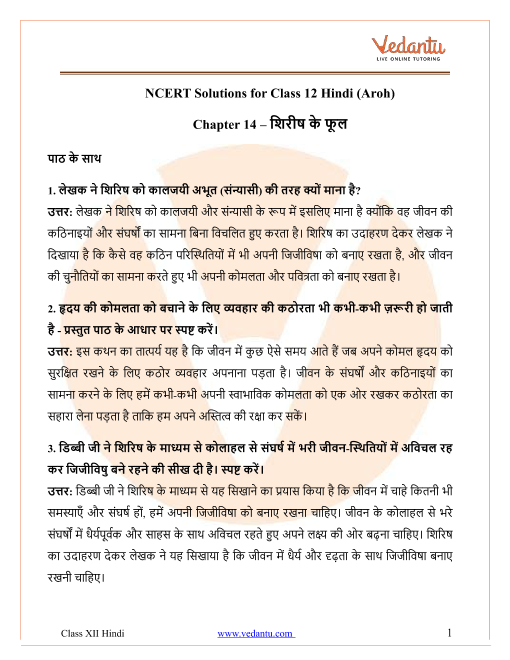 Vedantu
LIVE ONLINE TUTORING

NCERT Solutions for Class 12 Hindi (Aroh)

Chapter 14 – शिरीष के फूल

पाठ के साथ

1. लेखक ने शिरिष को कालजयी अभूत (संन्यासी) की तरह क्यों माना है?
उत्तर: लेखक ने शिरिष को कालजयी और संन्यासी के रूप में इसलिए माना है क्योंकि वह जीवन की कठिनाइयों और संघर्षों का सामना बिना विचलित हुए करता है। शिरिष का उदाहरण देकर लेखक ने दिखाया है कि कैसे वह कठिन परिस्थितियों में भी अपनी जिजीविषा को बनाए रखता है, और जीवन की चुनौतियों का सामना करते हुए भी अपनी कोमलता और पवित्रता को बनाए रखता है।

2. हृदय की कोमलता को बचाने के लिए व्यवहार की कठोरता भी कभी-कभी ज़रूरी हो जाती है - प्रस्तुत पाठ के आधार पर स्पष्ट करें।
उत्तर: इस कथन का तात्पर्य यह है कि जीवन में कुछ ऐसे समय आते हैं जब अपने कोमल हृदय को सुरक्षित रखने के लिए कठोर व्यवहार अपनाना पड़ता है। जीवन के संघर्षों और कठिनाइयों का सामना करने के लिए हमें कभी-कभी अपनी स्वाभाविक कोमलता को एक ओर रखकर कठोरता का सहारा लेना पड़ता है ताकि हम अपने अस्तित्व की रक्षा कर सकें।

3. डिब्बी जी ने शिरिष के माध्यम से कोलाहल से संघर्ष में भरी जीवन-स्थितियों में अविचल रह कर जिजीविषु बने रहने की सीख दी है। स्पष्ट करें।
उत्तर: डिब्बी जी ने शिरिष के माध्यम से यह सिखाने का प्रयास किया है कि जीवन में चाहे कितनी भी समस्याएँ और संघर्ष हों, हमें अपनी जिजीविषा को बनाए रखना चाहिए। जीवन के कोलाहल से भरे संघर्षों में धैर्यपूर्वक और साहस के साथ अविचल रहते हुए अपने लक्ष्य की ओर बढ़ना चाहिए। शिरिष का उदाहरण देकर लेखक ने यह सिखाया है कि जीवन में धैर्य और दृढ़ता के साथ जिजीविषा बनाए रखनी चाहिए।

Class XII Hindi www.vedantu.com 1